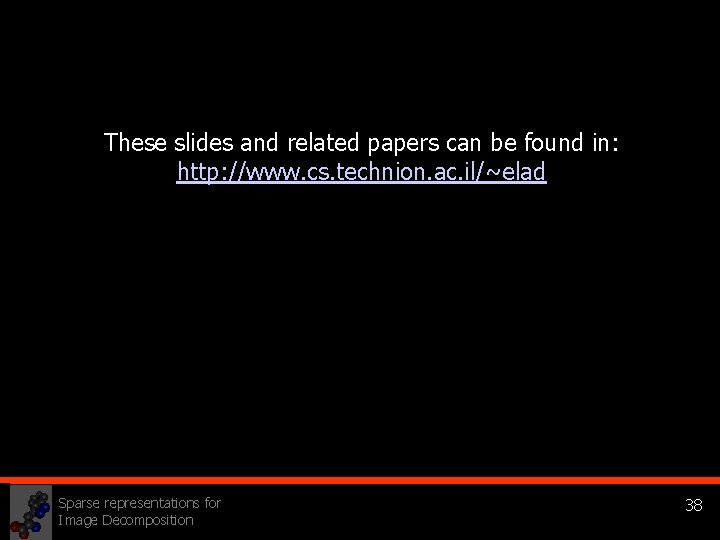 These slides and related papers can be found in:
http://www.cs.technion.ac.il/~elad

Sparse representations for
Image Decomposition

38